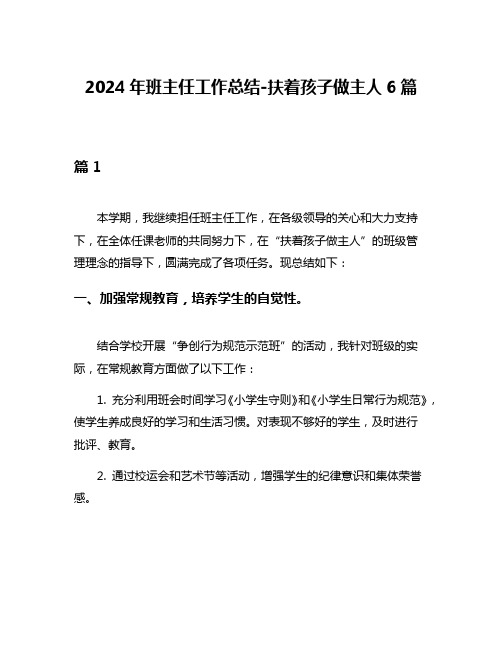 2024 年班主任工作总结-扶着孩子做主人 6 篇

篇 1

本学期，我继续担任班主任工作，在各级领导的关心和大力支持下，在全体任课老师的共同努力下，在“扶着孩子做主人”的班级管理理念的指导下，圆满完成了各项任务。现总结如下：

一、加强常规教育，培养学生的自觉性。

结合学校开展“争创行为规范示范班”的活动，我针对班级的实际，在常规教育方面做了以下工作：

1. 充分利用班会时间学习《小学生守则》和《小学生日常行为规范》，使学生养成良好的学习和生活习惯。对表现不够好的学生，及时进行批评、教育。

2. 通过校运会和艺术节等活动，增强学生的纪律意识和集体荣誉感。